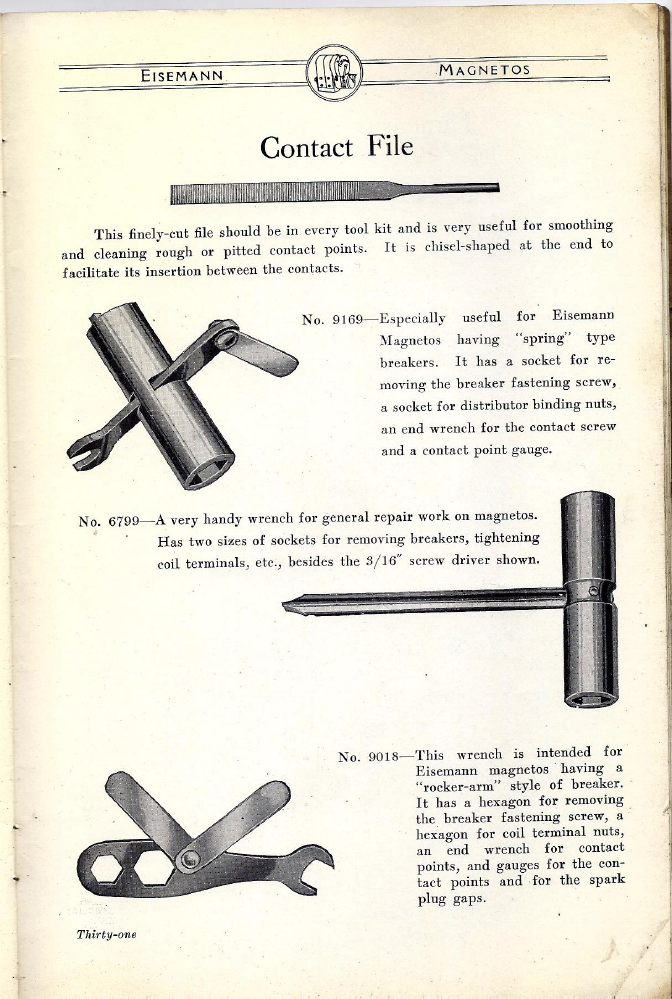 EISEMANN MAGNETOS

Contact File

This finely-cut file should be in every tool kit and is very useful for smoothing and cleaning rough or pitted contact points. It is chisel-shaped at the end to facilitate its insertion between the contacts.

No. 9169—Especially useful for Eisemann Magnetos having "spring" type breakers. It has a socket for removing the breaker fastening screw, a socket for distributor binding nuts, an end wrench for the contact screw and a contact point gauge.

No. 6799—A very handy wrench for general repair work on magnetos. Has two sizes of sockets for removing breakers, tightening coil terminals, etc., besides the 3/16" screw driver shown.

No. 9018—This wrench is intended for Eisemann magnetos having a "rocker-arm" style of breaker. It has a hexagon for removing the breaker fastening screw, a hexagon for coil terminal nuts, an end wrench for contact points, and gauges for the contact points and for the spark plug gaps.

Thirty-one